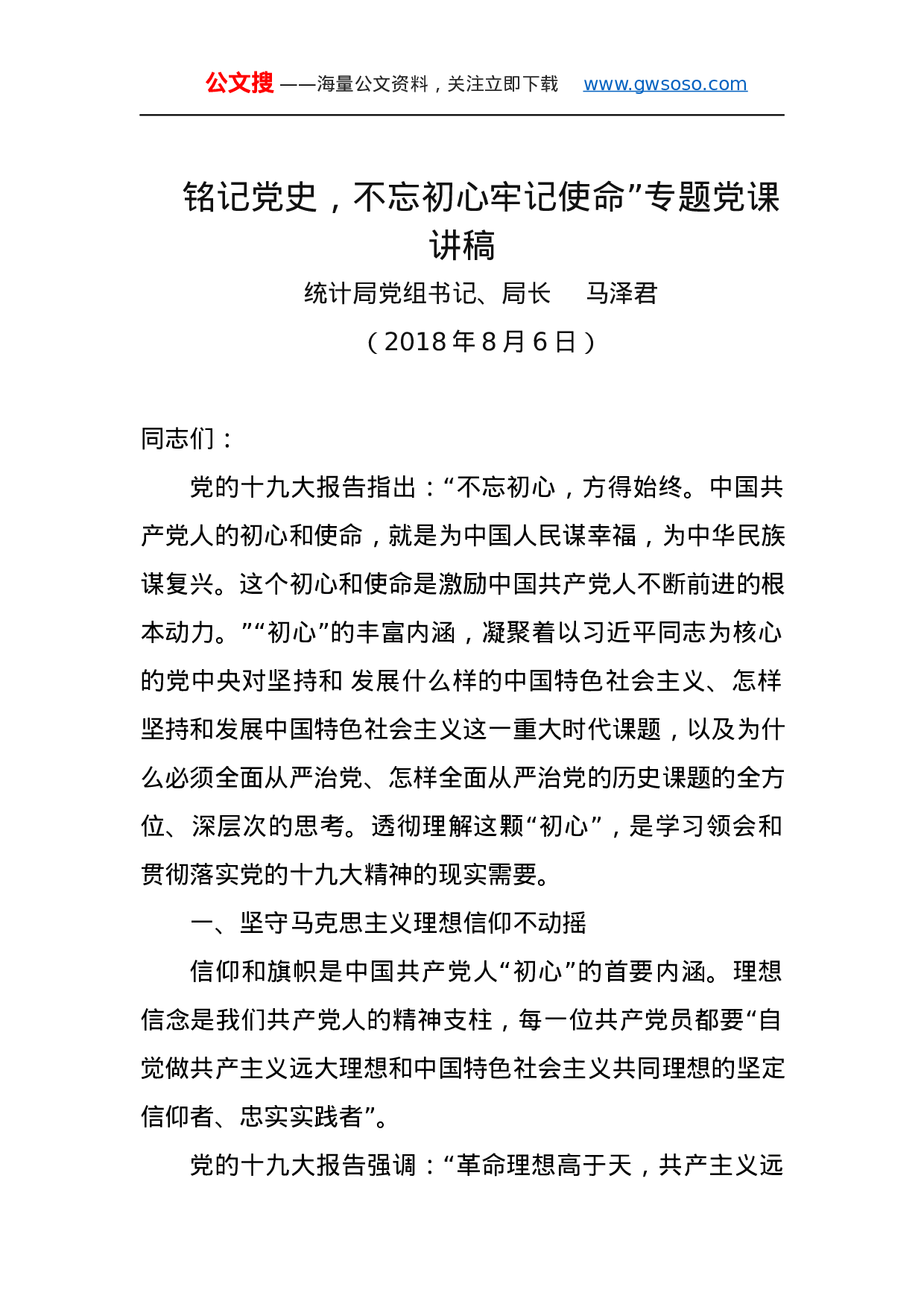 公文搜 ——海量公文资料，关注立即下载 www.gwsoso.com

铭记党史，不忘初心牢记使命”专题党课讲稿

统计局党组书记、局长　马泽君

（2018 年 8 月 6 日）

同志们：

党的十九大报告指出：“不忘初心，方得始终。中国共产党人的初心和使命，就是为中国人民谋幸福，为中华民族谋复兴。这个初心和使命是激励中国共产党人不断前进的根本动力。”“初心”的丰富内涵，凝聚着以习近平同志为核心的党中央对坚持和 发展什么样的中国特色社会主义、怎样坚持和发展中国特色社会主义这一重大时代课题，以及为什么必须全面从严治党、怎样全面从严治党的历史课题的全方位、深层次的思考。透彻理解这颗“初心”，是学习领会和贯彻落实党的十九大精神的现实需要。

一、坚守马克思主义理想信仰不动摇

信仰和旗帜是中国共产党人“初心”的首要内涵。理想信念是我们共产党人的精神支柱，每一位共产党员都要“自觉做共产主义远大理想和中国特色社会主义共同理想的坚定信仰者、忠实实践者”。

党的十九大报告强调：“革命理想高于天，共产主义远